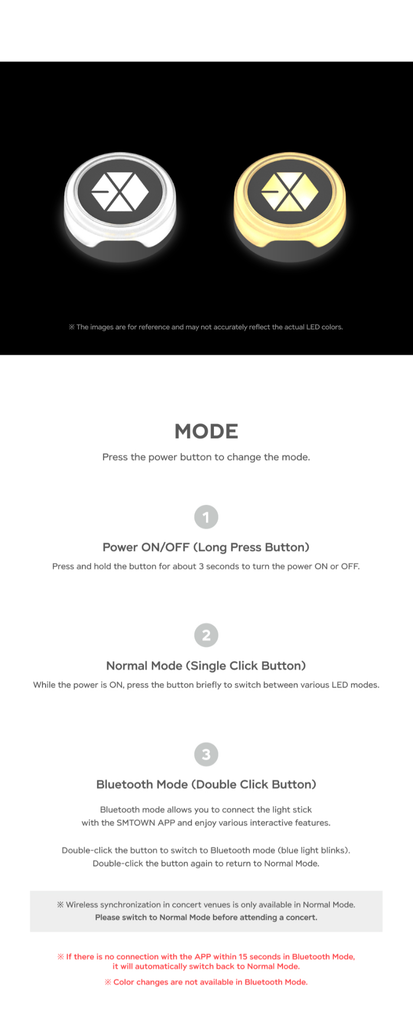 ※ The images are for reference and may not accurately reflect the actual LED colors.

MODE

Press the power button to change the mode.

1

Power ON/OFF (Long Press Button)

Press and hold the button for about 3 seconds to turn the power ON or OFF.

2

Normal Mode (Single Click Button)

While the power is ON, press the button briefly to switch between various LED modes.

3

Bluetooth Mode (Double Click Button)

Bluetooth mode allows you to connect the light stick with the SMTOWN APP and enjoy various interactive features.

Double-click the button to switch to Bluetooth mode (blue light blinks). Double-click the button again to return to Normal Mode.

※ Wireless synchronization in concert venues is only available in Normal Mode. Please switch to Normal Mode before attending a concert.

※ If there is no connection with the APP within 15 seconds in Bluetooth Mode, it will automatically switch back to Normal Mode.

※ Color changes are not available in Bluetooth Mode.